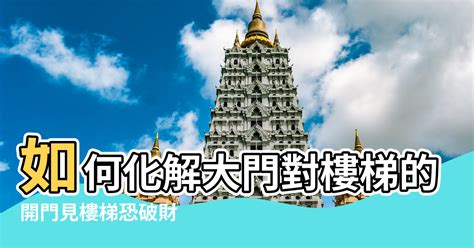 如何化解大門對樓梯的
開門見樓梯恐破財